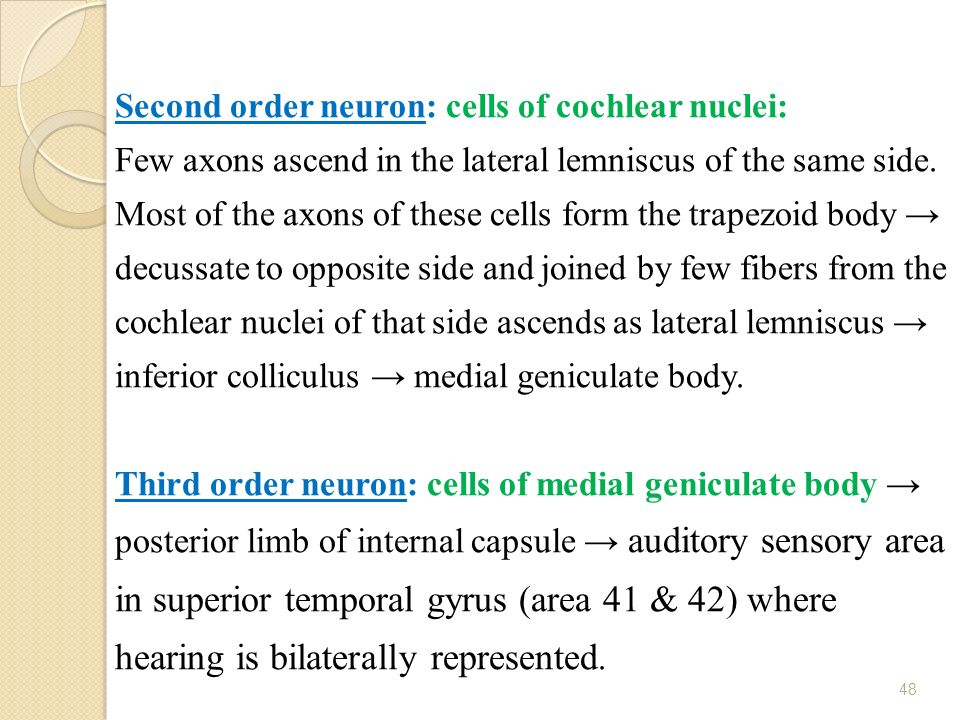 Second order neuron: cells of cochlear nuclei:
Few axons ascend in the lateral lemniscus of the same side. Most of the axons of these cells form the trapezoid body → decussate to opposite side and joined by few fibers from the cochlear nuclei of that side ascends as lateral lemniscus → inferior colliculus → medial geniculate body.

Third order neuron: cells of medial geniculate body → posterior limb of internal capsule → auditory sensory area in superior temporal gyrus (area 41 & 42) where hearing is bilaterally represented.

48